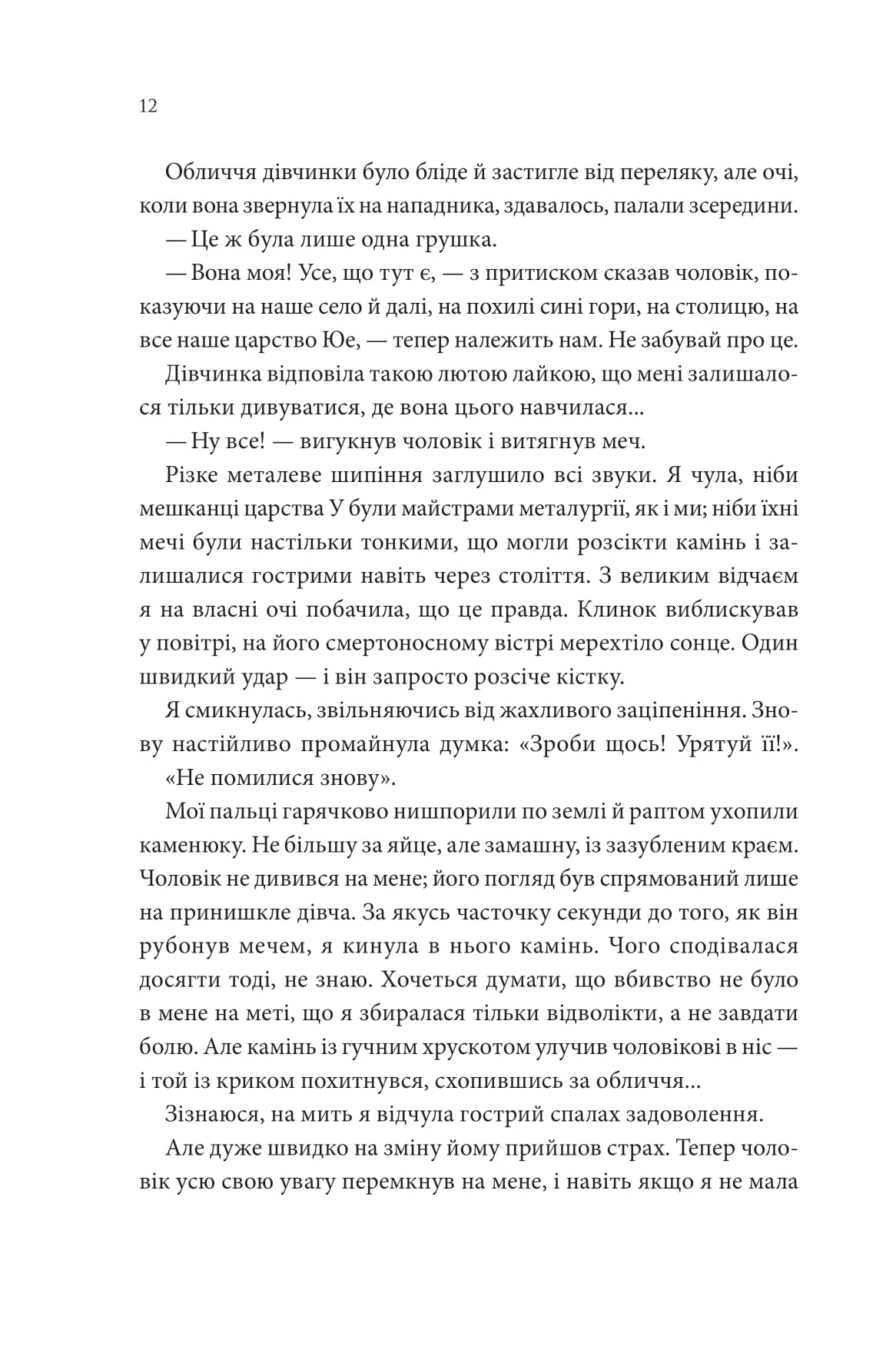 12

Обличчя дівчинки було бліде й застигле від переляку, але очі, коли вона звернула їх на нападника, здавалось, палали зсередини.

— Це ж була лише одна грушка.

— Вона моя! Усе, що тут є, — з притиском сказав чоловік, показуючи на наше село й далі, на похилі сині гори, на столицю, на все наше царство Юе, — тепер належить нам. Не забувай про це.

Дівчинка відповіла такою лютою лайкою, що мені залишалося тільки дивуватися, де вона цього навчилася...

— Ну все! — вигукнув чоловік і витягнув меч.

Різке металеве шипіння заглушило всі звуки. Я чула, ніби мешканці царства У були майстрами металургії, як і ми; ніби їхні мечі були настільки тонкими, що могли розсікти камінь і залишалися гострими навіть через століття. З великим відчаєм я на власні очі побачила, що це правда. Клинок виблискував у повітрі, на його смертоносному вістрі мерехтіло сонце. Один швидкий удар — і він запросто розсіче кістку.

Я смикнулась, звільняючись від жахливого заціпеніння. Знову настійливо промайнула думка: «Зроби щось! Урятуй її!». «Не помилися знову».

Мої пальці гарячково нишпорили по землі й раптом ухопили каменюку. Не більшу за яйце, але замашну, із зазубленим краєм. Чоловік не дивився на мене; його погляд був спрямований лише на принишкле дівча. За якусь часточку секунди до того, як він рубонув мечем, я кинула в нього камінь. Чого сподівалася досягти тоді, не знаю. Хочеться думати, що вбивство не було в мене на меті, що я збиралася тільки відволікти, а не завдати болю. Але камінь із гучним хрускотом улучив чоловікові в ніс — і той із криком похитнувся, схопившись за обличчя...

Зізнаюся, на мить я відчула гострий спалах задоволення.

Але дуже швидко на зміну йому прийшов страх. Тепер чоловік усю свою увагу перемкнув на мене, і навіть якщо я не мала